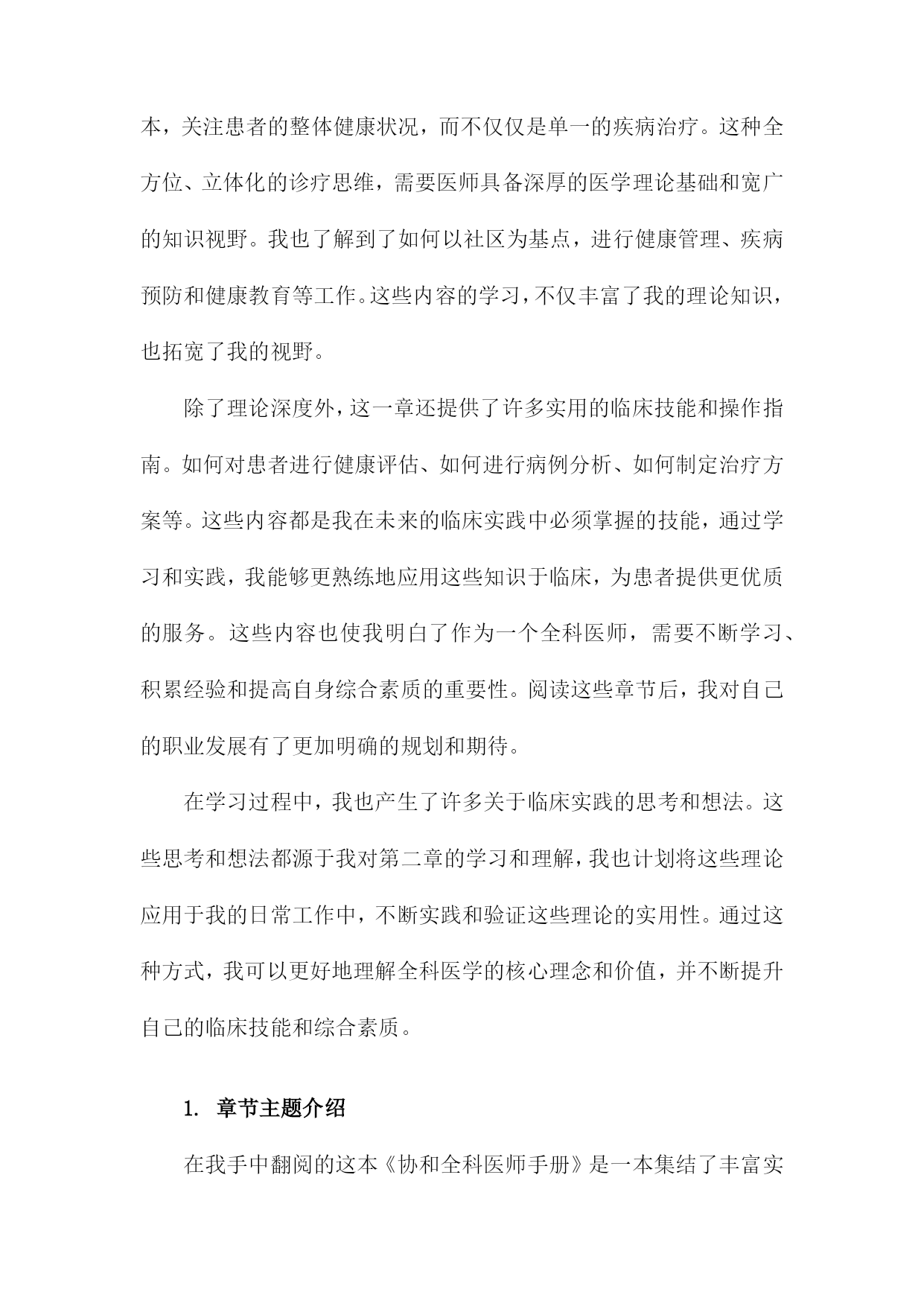 本，关注患者的整体健康状况，而不仅仅是单一的疾病治疗。这种全方位、立体化的诊疗思维，需要医师具备深厚的医学理论基础和宽广的知识视野。我也了解到了如何以社区为基点，进行健康管理、疾病预防和健康教育等工作。这些内容的学习，不仅丰富了我的理论知识，也拓宽了我的视野。

除了理论深度外，这一章还提供了许多实用的临床技能和操作指南。如何对患者进行健康评估、如何进行病例分析、如何制定治疗方案等。这些内容都是我在未来的临床实践中必须掌握的技能，通过学习和实践，我能够更熟练地应用这些知识于临床，为患者提供更优质的服务。这些内容也使我明白了作为一个全科医师，需要不断学习、积累经验和提高自身综合素质的重要性。阅读这些章节后，我对自己的职业发展有了更加明确的规划和期待。

在学习过程中，我也产生了许多关于临床实践的思考和想法。这些思考和想法都源于我对第二章的学习和理解，我也计划将这些理论应用于我的日常工作中，不断实践和验证这些理论的实用性。通过这种方式，我可以更好地理解全科医学的核心理念和价值，并不断提升自己的临床技能和综合素质。

1. 章节主题介绍

在我手中翻阅的这本《协和全科医师手册》是一本集结了丰富实